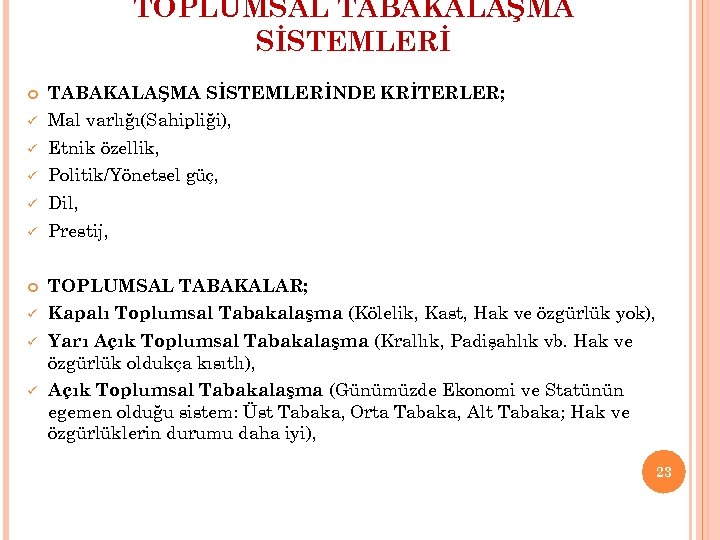 TOPLUMSAL TABAKALAŞMA SİSTEMLERİ

TABAKALAŞMA SİSTEMLERİNDE KRİTERLER;
Mal varlığı(Sahipliği),
Etnik özellik,
Politik/Yönetsel güç,
Dil,
Prestij,

TOPLUMSAL TABAKALAR;
Kapalı Toplumsal Tabakalaşma (Kölelik, Kast, Hak ve özgürlük yok),
Yarı Açık Toplumsal Tabakalaşma (Krallık, Padişahlık vb. Hak ve özgürlük oldukça kısıtlı),
Açık Toplumsal Tabakalaşma (Günümüzde Ekonomi ve Statünün egemen olduğu sistem: Üst Tabaka, Orta Tabaka, Alt Tabaka; Hak ve özgürlüklerin durumu daha iyi),

23